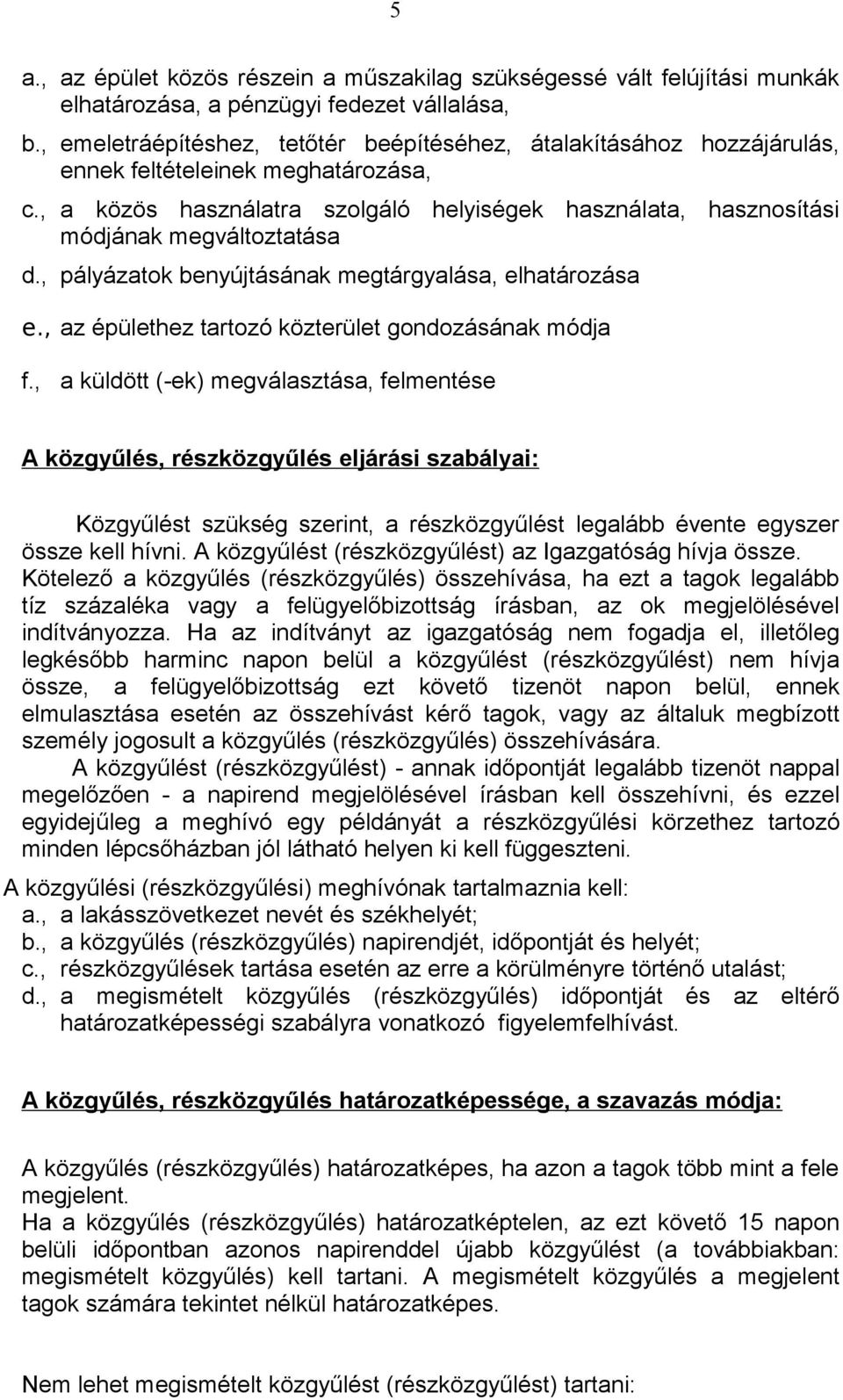 5

a., az épület közös részein a műszakilag szükségessé vált felújítási munkák elhatározása, a pénzügyi fedezet vállalása,
b., emeletráépítéshez, tetőtér beépítéséhez, átalakításához hozzájárulás, ennek feltételeinek meghatározása,
c., a közös használatra szolgáló helyiségek használata, hasznosítási módjának megváltoztatása
d., pályázatok benyújtásának megtárgyalása, elhatározása
e., az épülethez tartozó közterület gondozásának módja
f., a küldött (-ek) megválasztása, felmentése

A közgyűlés, részközgyűlés eljárási szabályai:

Közgyűlést szükség szerint, a részközgyűlést legalább évente egyszer össze kell hívni. A közgyűlést (részközgyűlést) az Igazgatóság hívja össze. Kötelező a közgyűlés (részközgyűlés) összehívása, ha ezt a tagok legalább tíz százaléka vagy a felügyelőbizottság írásban, az ok megjelölésével indítványozza. Ha az indítványt az igazgatóság nem fogadja el, illetőleg legkésőbb harminc napon belül a közgyűlést (részközgyűlést) nem hívja össze, a felügyelőbizottság ezt követő tizenöt napon belül, ennek elmulasztása esetén az összehívást kérő tagok, vagy az általuk megbízott személy jogosult a közgyűlés (részközgyűlés) összehívására.
A közgyűlést (részközgyűlést) - annak időpontját legalább tizenöt nappal megelőzően - a napirend megjelölésével írásban kell összehívni, és ezzel egyidejűleg a meghívó egy példányát a részközgyűlési körzethez tartozó minden lépcsőházban jól látható helyen ki kell függeszteni.

A közgyűlési (részközgyűlési) meghívónak tartalmaznia kell:
a., a lakásszövetkezet nevét és székhelyét;
b., a közgyűlés (részközgyűlés) napirendjét, időpontját és helyét;
c., részközgyűlések tartása esetén az erre a körülményre történő utalást;
d., a megismételt közgyűlés (részközgyűlés) időpontját és az eltérő határozatképességi szabályra vonatkozó figyelemfelhívást.

A közgyűlés, részközgyűlés határozatképessége, a szavazás módja:

A közgyűlés (részközgyűlés) határozatképes, ha azon a tagok több mint a fele megjelent.
Ha a közgyűlés (részközgyűlés) határozatképtelen, az ezt követő 15 napon belüli időpontban azonos napirenddel újabb közgyűlést (a továbbiakban: megismételt közgyűlés) kell tartani. A megismételt közgyűlés a megjelent tagok számára tekintet nélkül határozatképes.

Nem lehet megismételt közgyűlést (részközgyűlést) tartani: